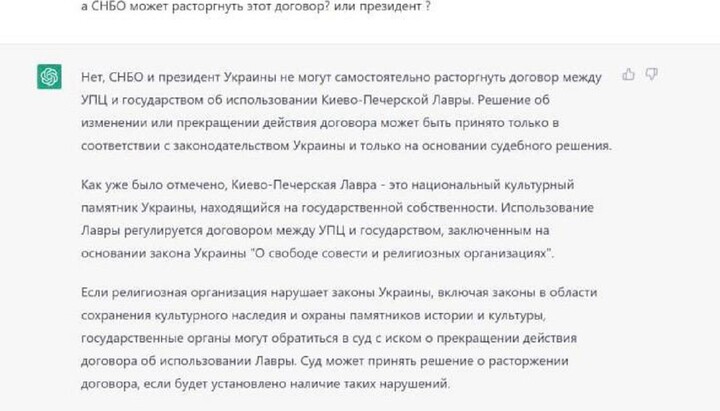 а СНБО может расторгнуть этот договор? или президент ?

Нет, СНБО и президент Украины не могут самостоятельно расторгнуть договор между УПЦ и государством об использовании Киево-Печерской Лавры. Решение об изменении или прекращении действия договора может быть принято только в соответствии с законодательством Украины и только на основании судебного решения.

Как уже было отмечено, Киево-Печерская Лавра - это национальный культурный памятник Украины, находящийся на государственной собственности. Использование Лавры регулируется договором между УПЦ и государством, заключенным на основании закона Украины "О свободе совести и религиозных организациях".

Если религиозная организация нарушает законы Украины, включая законы в области сохранения культурного наследия и охраны памятников истории и культуры, государственные органы могут обратиться в суд с иском о прекращении действия договора об использовании Лавры. Суд может принять решение о расторжении договора, если будет установлено наличие таких нарушений.